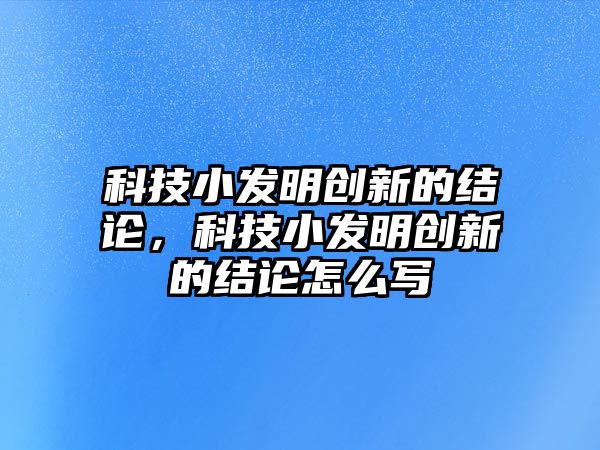 科技小发明创新的结论，科技小发明创新的结论怎么写